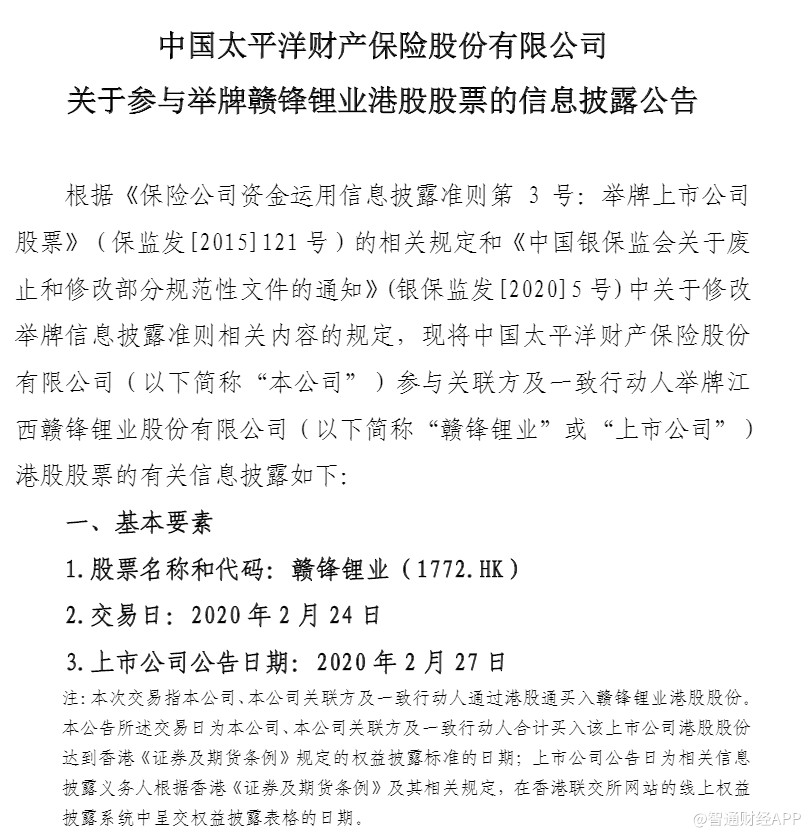 中国太平洋财产保险股份有限公司
关于参与举牌赣锋锂业港股股票的信息披露公告

根据《保险公司资金运用信息披露准则第3号：举牌上市公司股票》（保监发[2015]121号）的相关规定和《中国银保监会关于废止和修改部分规范性文件的通知》(银保监发[2020]5号)中关于修改举牌信息披露准则相关内容的规定，现将中国太平洋财产保险股份有限公司（以下简称“本公司”）参与关联方及一致行动人举牌江西赣锋锂业股份有限公司（以下简称“赣锋锂业”或“上市公司”）港股股票的有关信息披露如下：

一、基本要素

1.股票名称和代码：赣锋锂业（1772.HK）

2.交易日：2020年2月24日

3.上市公司公告日期：2020年2月27日

注：本次交易指本公司、本公司关联方及一致行动人通过港股通买入赣锋锂业港股股份。本公告所述交易日为本公司、本公司关联方及一致行动人合计买入该上市公司港股股份达到香港《证券及期货条例》规定的权益披露标准的日期；上市公司公告日为相关信息披露义务人根据香港《证券及期货条例》及其相关规定，在香港联交所网站的线上权益披露系统中呈交权益披露表格的日期。

@智通财经APP